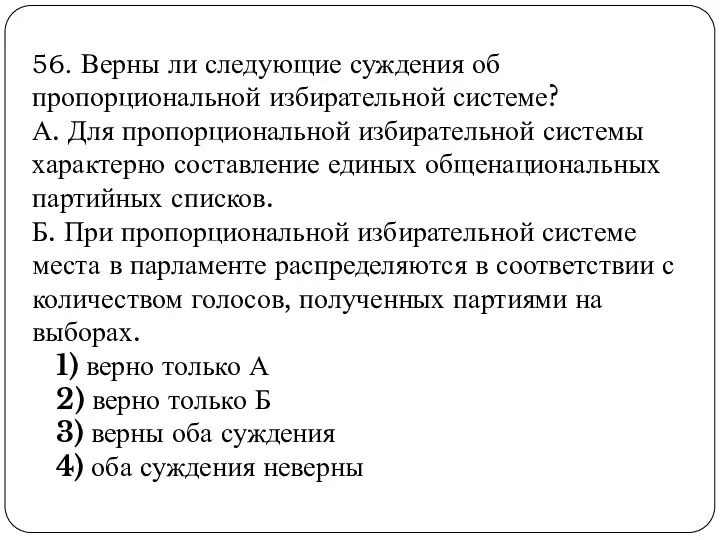 56. Верны ли следующие суждения об пропорциональной избирательной системе?
А. Для пропорциональной избирательной системы характерно составление единых общенациональных партийных списков.
Б. При пропорциональной избирательной системе места в парламенте распределяются в соответствии с количеством голосов, полученных партиями на выборах.
1) верно только А
2) верно только Б
3) верны оба суждения
4) оба суждения неверны